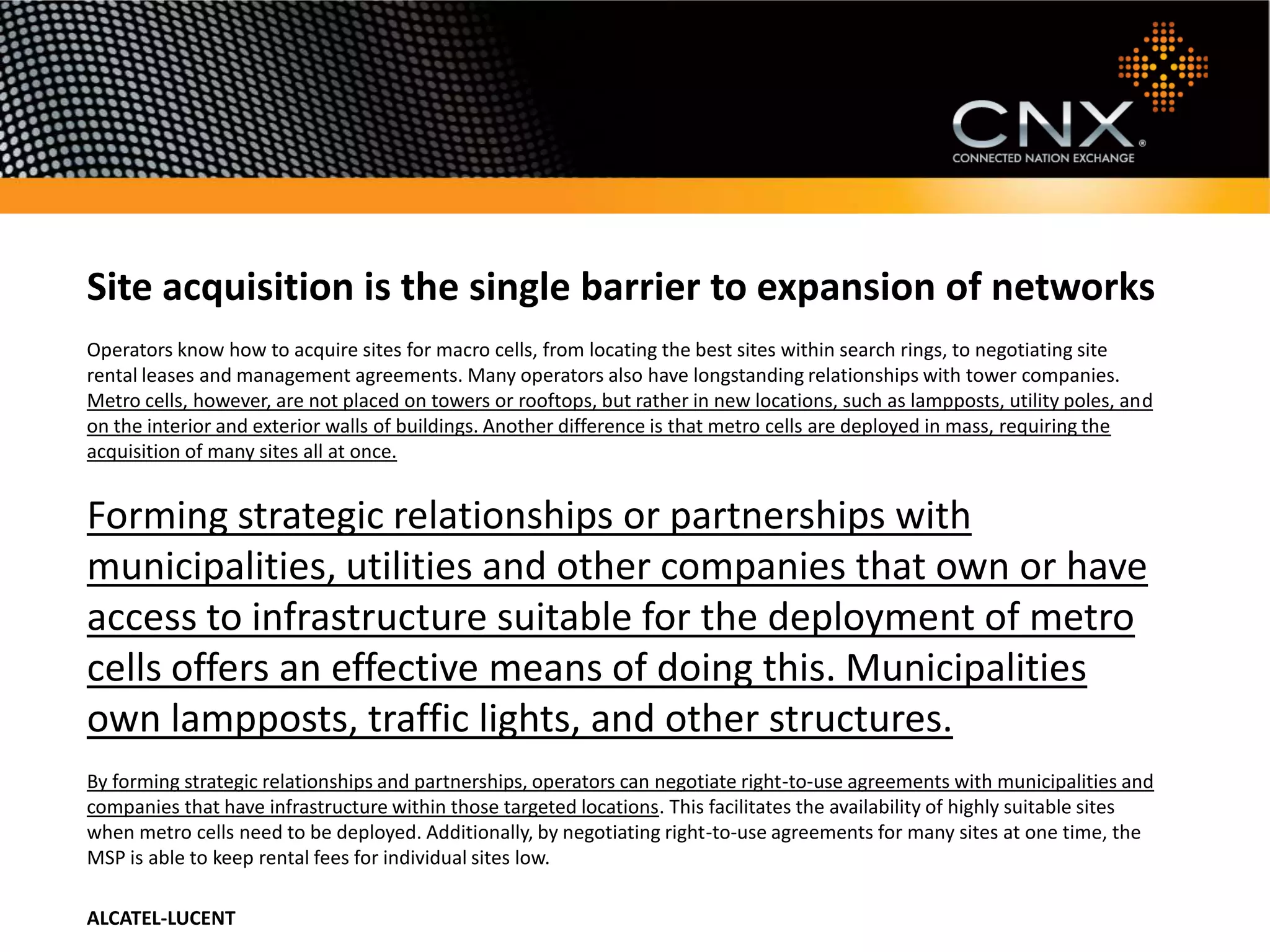 CNX®
CONNECTED NATION EXCHANGE

Site acquisition is the single barrier to expansion of networks

Operators know how to acquire sites for macro cells, from locating the best sites within search rings, to negotiating site rental leases and management agreements. Many operators also have longstanding relationships with tower companies. Metro cells, however, are not placed on towers or rooftops, but rather in new locations, such as lampposts, utility poles, and on the interior and exterior walls of buildings. Another difference is that metro cells are deployed in mass, requiring the acquisition of many sites all at once.

Forming strategic relationships or partnerships with municipalities, utilities and other companies that own or have access to infrastructure suitable for the deployment of metro cells offers an effective means of doing this. Municipalities own lampposts, traffic lights, and other structures.

By forming strategic relationships and partnerships, operators can negotiate right-to-use agreements with municipalities and companies that have infrastructure within those targeted locations. This facilitates the availability of highly suitable sites when metro cells need to be deployed. Additionally, by negotiating right-to-use agreements for many sites at one time, the MSP is able to keep rental fees for individual sites low.

ALCATEL-LUCENT